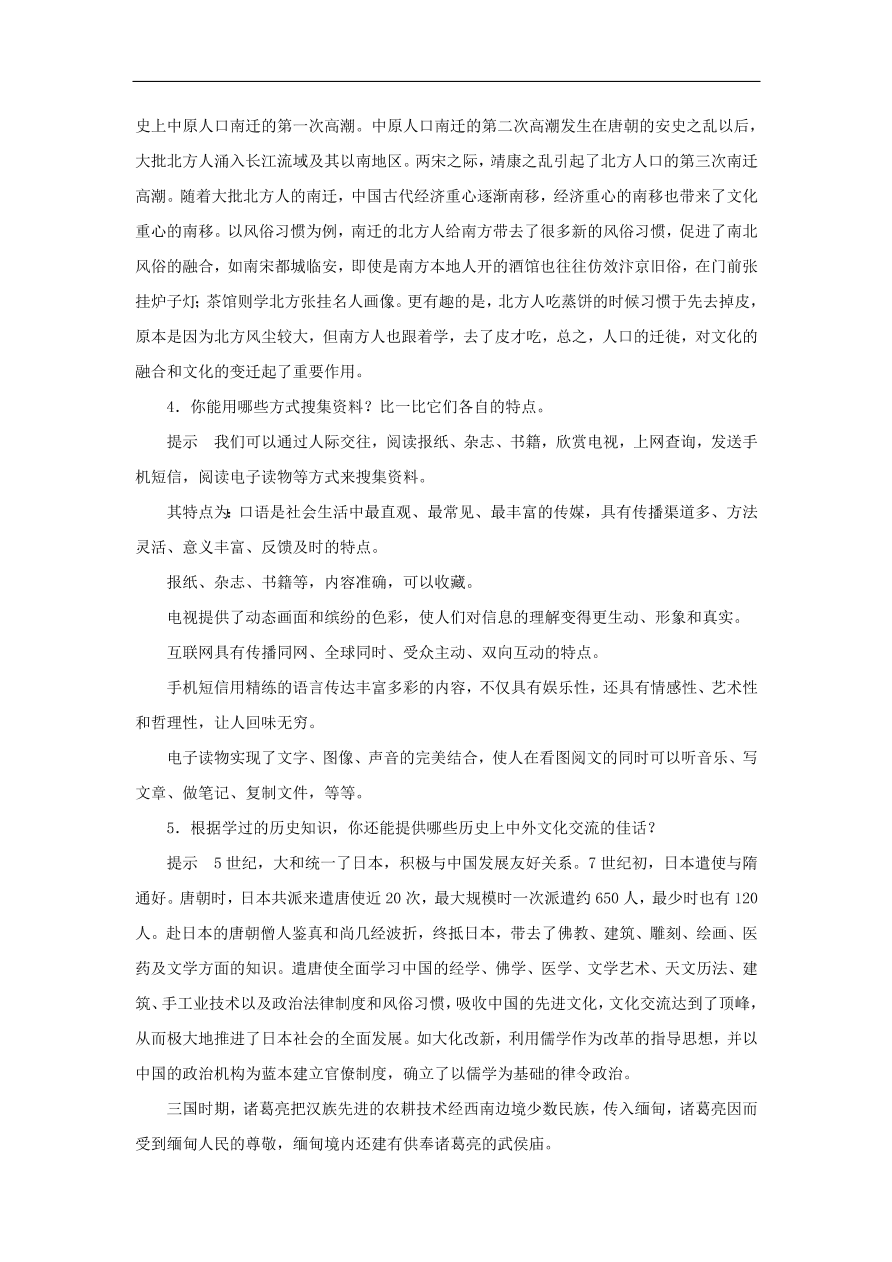 史上中原人口南迁的第一次高潮。中原人口南迁的第二次高潮发生在唐朝的安史之乱以后，大批北方人涌入长江流域及其以南地区。两宋之际，靖康之乱引起了北方人口的第三次南迁高潮。随着大批北方人的南迁，中国古代经济重心逐渐南移，经济重心的南移也带来了文化重心的南移。以风俗习惯为例，南迁的北方人给南方带去了很多新的风俗习惯，促进了南北风俗的融合，如南宋都城临安，即使是南方本地人开的酒馆也往往仿效汴京旧俗，在门前张挂炉子灯；茶馆则学北方张挂名人画像。更有趣的是，北方人吃蒸饼的时候习惯于先去掉皮，原本是因为北方风尘较大，但南方人也跟着学，去了皮才吃，总之，人口的迁徙，对文化的融合和文化的变迁起了重要作用。

4．你能用哪些方式搜集资料？比一比它们各自的特点。

提示　我们可以通过人际交往，阅读报纸、杂志、书籍，欣赏电视，上网查询，发送手机短信，阅读电子读物等方式来搜集资料。

其特点为：口语是社会生活中最直观、最常见、最丰富的传媒，具有传播渠道多、方法灵活、意义丰富、反馈及时的特点。

报纸、杂志、书籍等，内容准确，可以收藏。

电视提供了动态画面和缤纷的色彩，使人们对信息的理解变得更生动、形象和真实。

互联网具有传播同网、全球同时、受众主动、双向互动的特点。

手机短信用精练的语言传达丰富多彩的内容，不仅具有娱乐性，还具有情感性、艺术性和哲理性，让人回味无穷。

电子读物实现了文字、图像、声音的完美结合，使人在看图阅文的同时可以听音乐、写文章、做笔记、复制文件，等等。

5．根据学过的历史知识，你还能提供哪些历史上中外文化交流的佳话？

提示　5世纪，大和统一了日本，积极与中国发展友好关系。7世纪初，日本遣使与隋通好。唐朝时，日本共派来遣唐使近20次，最大规模时一次派遣约650人，最少时也有120人。赴日本的唐朝僧人鉴真和尚几经波折，终抵日本，带去了佛教、建筑、雕刻、绘画、医药及文学方面的知识。遣唐使全面学习中国的经学、佛学、医学、文学艺术、天文历法、建筑、手工业技术以及政治法律制度和风俗习惯，吸收中国的先进文化，文化交流达到了顶峰，从而极大地推进了日本社会的全面发展。如大化改新，利用儒学作为改革的指导思想，并以中国的政治机构为蓝本建立官僚制度，确立了以儒学为基础的律令政治。

三国时期，诸葛亮把汉族先进的农耕技术经西南边境少数民族，传入缅甸，诸葛亮因而受到缅甸人民的尊敬，缅甸境内还建有供奉诸葛亮的武侯庙。